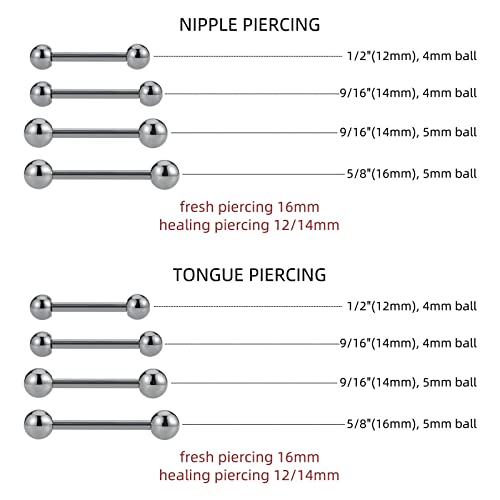 NIPPLE PIERCING

1/2"(12mm), 4mm ball

9/16"(14mm), 4mm ball

9/16"(14mm), 5mm ball

5/8"(16mm), 5mm ball

fresh piercing 16mm
healing piercing 12/14mm

TONGUE PIERCING

1/2"(12mm), 4mm ball

9/16"(14mm), 4mm ball

9/16"(14mm), 5mm ball

5/8"(16mm), 5mm ball

fresh piercing 16mm
healing piercing 12/14mm